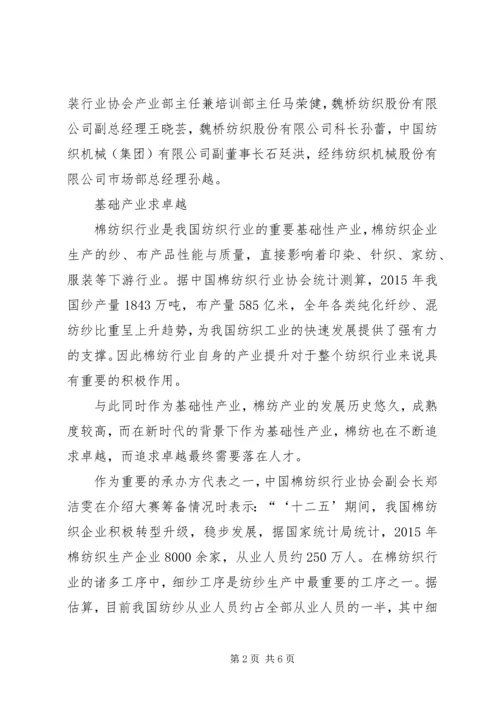 装行业协会产业部主任兼培训部主任马荣健，魏桥纺织股份有限公司副总经理王晓芸，魏桥纺织股份有限公司科长孙蕾，中国纺织机械（集团）有限公司副董事长石廷洪，经纬纺织机械股份有限公司市场部总经理孙越。

基础产业求卓越

棉纺织行业是我国纺织行业的重要基础性产业，棉纺织企业生产的纱、布产品性能与质量，直接影响着印染、针织、家纺、服装等下游行业。据中国棉纺织行业协会统计测算，2015年我国纱产量1843万吨，布产量585亿米，全年各类纯化纤纱、混纺纱比重呈上升趋势，为我国纺织工业的快速发展提供了强有力的支撑。因此棉纺行业自身的产业提升对于整个纺织行业来说具有重要的积极作用。

与此同时作为基础性产业，棉纺产业的发展历史悠久，成熟度较高，而在新时代的背景下作为基础性产业，棉纺也在不断追求卓越，而追求卓越最终需要落在人才。

作为重要的承办方代表之一，中国棉纺织行业协会副会长郑洁雯在介绍大赛筹备情况时表示：“‘十二五’期间，我国棉纺织企业积极转型升级，稳步发展，据国家统计局统计，2015年棉纺织生产企业8000余家，从业人员约250万人。在棉纺织行业的诸多工序中，细纱工序是纺纱生产中最重要的工序之一。据估算，目前我国纺纱从业人员约占全部从业人员的一半，其中细

第2页 共6页